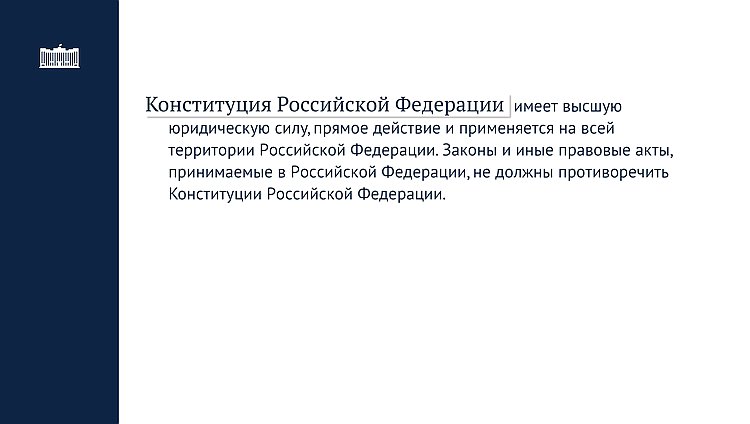 Конституция Российской Федерации имеет высшую юридическую силу, прямое действие и применяется на всей территории Российской Федерации. Законы и иные правовые акты, принимаемые в Российской Федерации, не должны противоречить Конституции Российской Федерации.